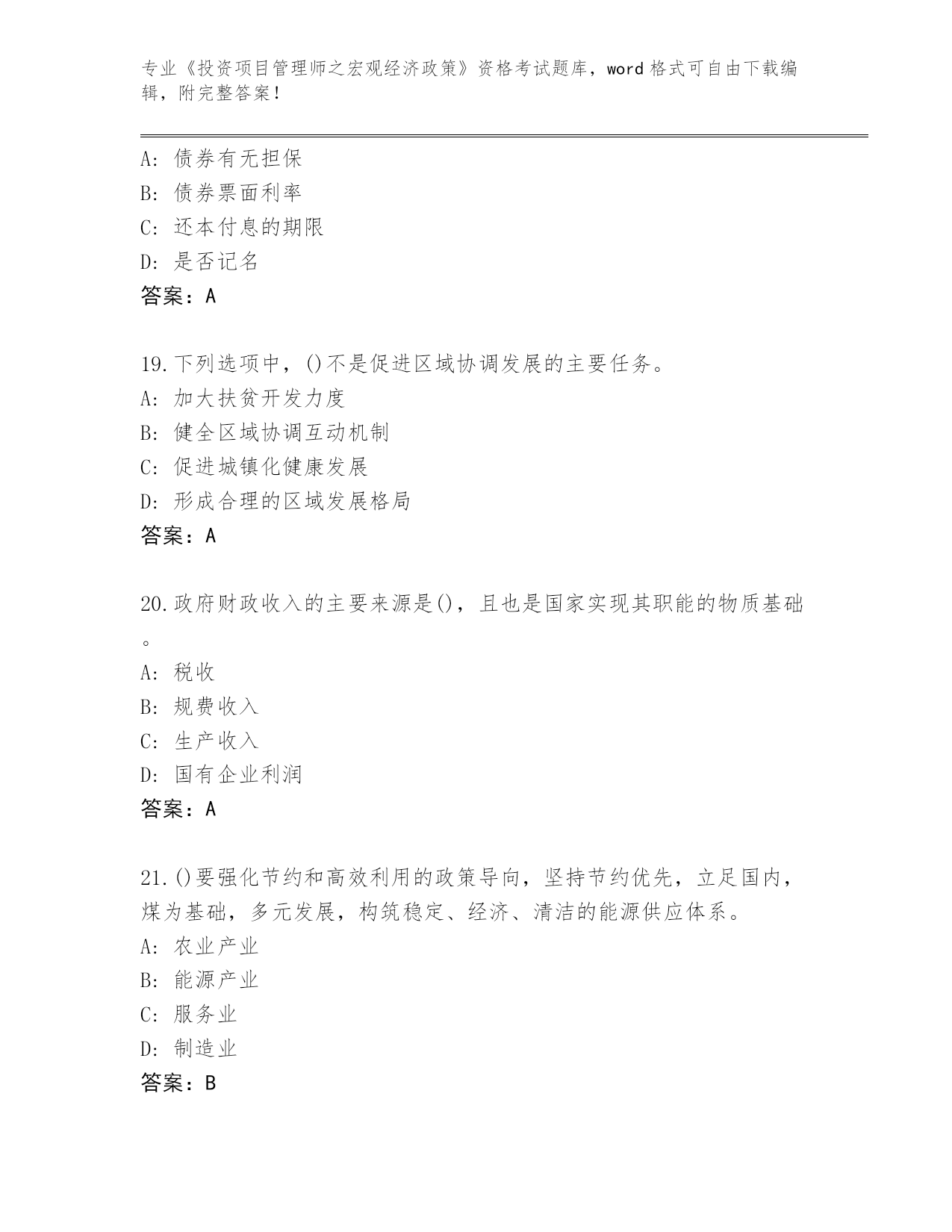 专业《投资项目管理师之宏观经济政策》资格考试题库，word 格式可自由下载编辑，附完整答案！

A: 债券有无担保
B: 债券票面利率
C: 还本付息的期限
D: 是否记名
答案：A

19.下列选项中，()不是促进区域协调发展的主要任务。
A: 加大扶贫开发力度
B: 健全区域协调互动机制
C: 促进城镇化健康发展
D: 形成合理的区域发展格局
答案：A

20.政府财政收入的主要来源是()，且也是国家实现其职能的物质基础。
A: 税收
B: 规费收入
C: 生产收入
D: 国有企业利润
答案：A

21.()要强化节约和高效利用的政策导向，坚持节约优先，立足国内，煤为基础，多元发展，构筑稳定、经济、清洁的能源供应体系。
A: 农业产业
B: 能源产业
C: 服务业
D: 制造业
答案：B